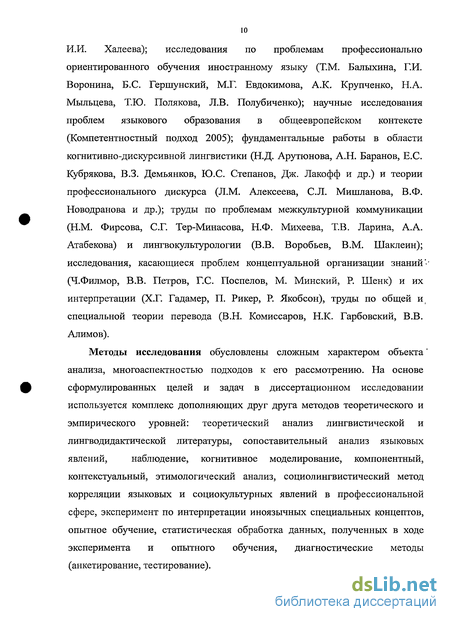 10

И.И. Халеева); исследования по проблемам профессионально ориентированного обучения иностранному языку (Т.М. Балыхина, Г.И. Воронина, Б.С. Гершунский, М.Г. Евдокимова, А.К. Крупченко, Н.А. Мыльцева, Т.Ю. Полякова, Л.В. Полубиченко); научные исследования проблем языкового образования в общеевропейском контексте (Компетентностный подход 2005); фундаментальные работы в области когнитивно-дискурсивной лингвистики (Н.Д. Арутюнова, А.Н. Баранов, Е.С. Кубрякова, В.З. Демьянков, Ю.С. Степанов, Дж. Лакофф и др.) и теории профессионального дискурса (Л.М. Алексеева, С.Л. Мишланова, В.Ф. Новодранова и др.); труды по проблемам межкультурной коммуникации (Н.М. Фирсова, С.Г. Тер-Минасова, Н.Ф. Михеева, Т.В. Ларина, А.А. Атабекова) и лингвокультурологии (В.В. Воробьев, В.М. Шаклеин); исследования, касающиеся проблем концептуальной организации знаний (Ч.Филмор, В.В. Петров, Г.С. Поспелов, М. Минский, Р. Шенк) и их интерпретации (Х.Г. Гадамер, П. Рикер, Р. Якобсон), труды по общей и специальной теории перевода (В.Н. Комиссаров, Н.К. Гарбовский, В.В. Алимов).

Методы исследования обусловлены сложным характером объекта анализа, многоаспектностью подходов к его рассмотрению. На основе сформулированных целей и задач в диссертационном исследовании используется комплекс дополняющих друг друга методов теоретического и эмпирического уровней: теоретический анализ лингвистической и лингводидактической литературы, сопоставительный анализ языковых явлений, наблюдение, когнитивное моделирование, компонентный, контекстуальный, этимологический анализ, социолингвистический метод корреляции языковых и социокультурных явлений в профессиональной сфере, эксперимент по интерпретации иноязычных специальных концептов, опытное обучение, статистическая обработка данных, полученных в ходе эксперимента и опытного обучения, диагностические методы (анкетирование, тестирование).

dsLib.net
библиотека диссертаций